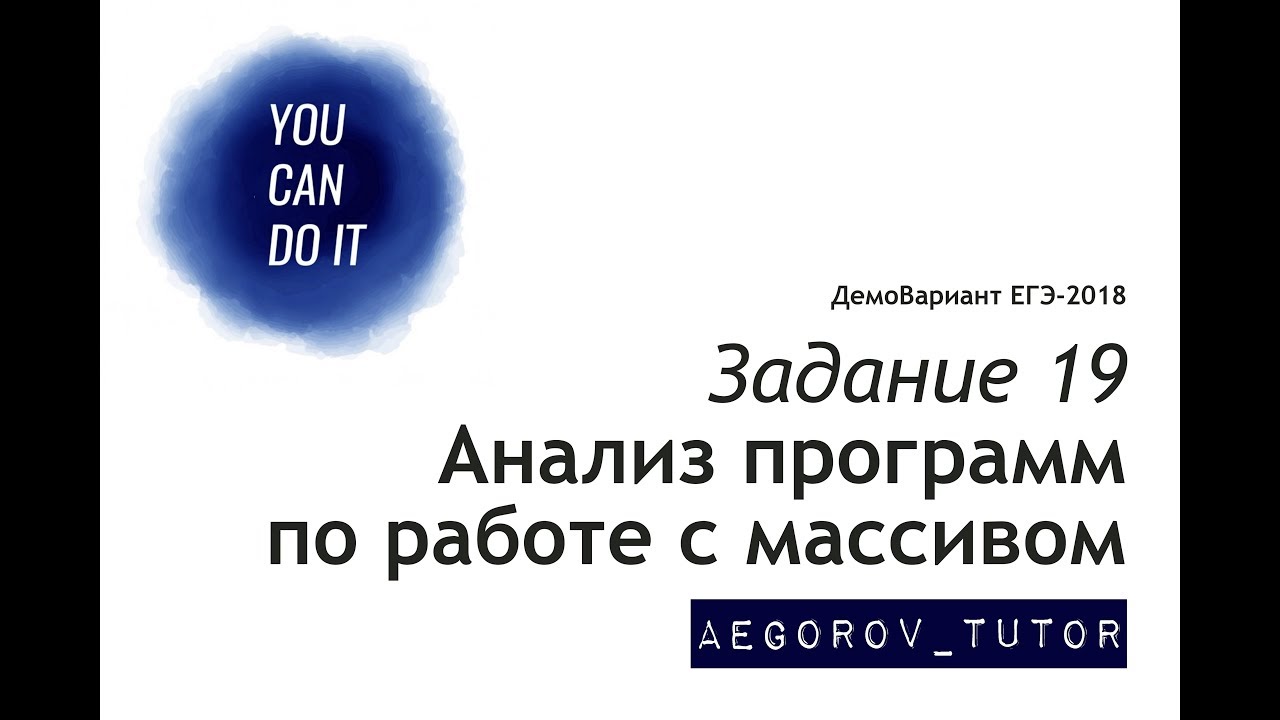 YOU CAN DO IT

ДемоВариант ЕГЭ-2018

Задание 19
Анализ программ по работе с массивом

AEGOROV_TUTOR